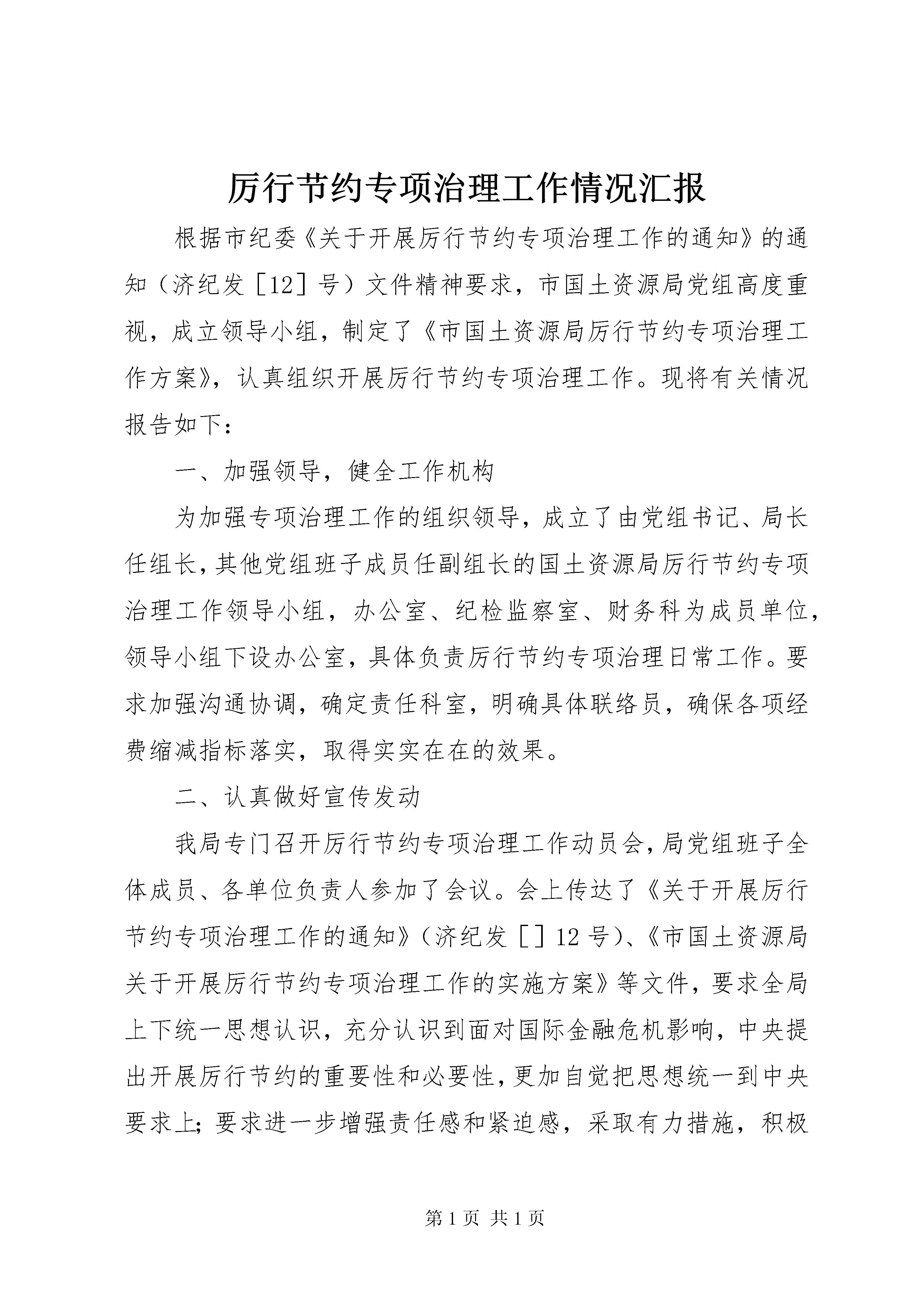 厉行节约专项治理工作情况汇报

根据市纪委《关于开展厉行节约专项治理工作的通知》的通知（济纪发［12］号）文件精神要求，市国土资源局党组高度重视，成立领导小组，制定了《市国土资源局厉行节约专项治理工作方案》，认真组织开展厉行节约专项治理工作。现将有关情况报告如下：

一、加强领导，健全工作机构

为加强专项治理工作的组织领导，成立了由党组书记、局长任组长，其他党组班子成员任副组长的国土资源局厉行节约专项治理工作领导小组，办公室、纪检监察室、财务科为成员单位，领导小组下设办公室，具体负责厉行节约专项治理日常工作。要求加强沟通协调，确定责任科室，明确具体联络员，确保各项经费缩减指标落实，取得实实在在的效果。

二、认真做好宣传发动

我局专门召开厉行节约专项治理工作动员会，局党组班子全体成员、各单位负责人参加了会议。会上传达了《关于开展厉行节约专项治理工作的通知》（济纪发［］12号）、《市国土资源局关于开展厉行节约专项治理工作的实施方案》等文件，要求全局上下统一思想认识，充分认识到面对国际金融危机影响，中央提出开展厉行节约的重要性和必要性，更加自觉把思想统一到中央要求上；要求进一步增强责任感和紧迫感，采取有力措施，积极

第1页 共1页